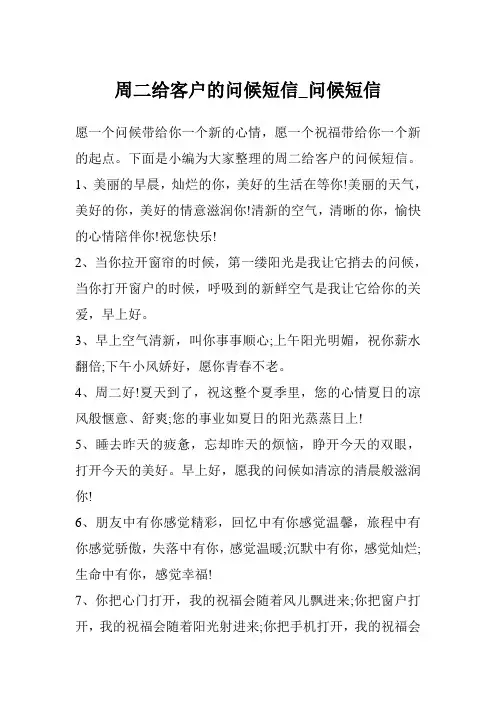 周二给客户的问候短信_问候短信

愿一个问候带给你一个新的心情，愿一个祝福带给你一个新的起点。下面是小编为大家整理的周二给客户的问候短信。

1、美丽的早晨，灿烂的你，美好的生活在等你!美丽的天气，美好的你，美好的情意滋润你!清新的空气，清晰的你，愉快的心情陪伴你!祝您快乐!

2、当你拉开窗帘的时候，第一缕阳光是我让它捎去的问候，当你打开窗户的时候，呼吸到的新鲜空气是我让它给你的关爱，早上好。

3、早上空气清新，叫你事事顺心;上午阳光明媚，祝你薪水翻倍;下午小风娇好，愿你青春不老。

4、周二好!夏天到了，祝这整个夏季里，您的心情夏日的凉风般惬意、舒爽;您的事业如夏日的阳光蒸蒸日上!

5、睡去昨天的疲惫，忘却昨天的烦恼，睁开今天的双眼，打开今天的美好。早上好，愿我的问候如清凉的清晨般滋润你!

6、朋友中有你感觉精彩，回忆中有你感觉温馨，旅程中有你感觉骄傲，失落中有你，感觉温暖;沉默中有你，感觉灿烂;生命中有你，感觉幸福!

7、你把心门打开，我的祝福会随着风儿飘进来;你把窗户打开，我的祝福会随着阳光射进来;你把手机打开，我的祝福会